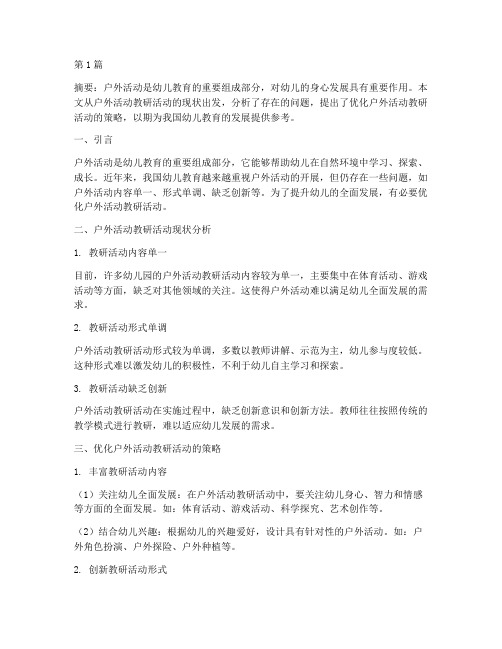 第1篇

摘要：户外活动是幼儿教育的重要组成部分，对幼儿的身心发展具有重要作用。本文从户外活动教研活动的现状出发，分析了存在的问题，提出了优化户外活动教研活动的策略，以期为我国幼儿教育的发展提供参考。

一、引言

户外活动是幼儿教育的重要组成部分，它能够帮助幼儿在自然环境中学习、探索、成长。近年来，我国幼儿教育越来越重视户外活动的开展，但仍存在一些问题，如户外活动内容单一、形式单调、缺乏创新等。为了提升幼儿的全面发展，有必要优化户外活动教研活动。

二、户外活动教研活动现状分析

1. 教研活动内容单一

目前，许多幼儿园的户外活动教研活动内容较为单一，主要集中在体育活动、游戏活动等方面，缺乏对其他领域的关注。这使得户外活动难以满足幼儿全面发展的需求。

2. 教研活动形式单调

户外活动教研活动形式较为单调，多数以教师讲解、示范为主，幼儿参与度较低。这种形式难以激发幼儿的积极性，不利于幼儿自主学习和探索。

3. 教研活动缺乏创新

户外活动教研活动在实施过程中，缺乏创新意识和创新方法。教师往往按照传统的教学模式进行教研，难以适应幼儿发展的需求。

三、优化户外活动教研活动的策略

1. 丰富教研活动内容

（1）关注幼儿全面发展：在户外活动教研活动中，要关注幼儿身心、智力和情感等方面的全面发展。如：体育活动、游戏活动、科学探究、艺术创作等。

（2）结合幼儿兴趣：根据幼儿的兴趣爱好，设计具有针对性的户外活动。如：户外角色扮演、户外探险、户外种植等。

2. 创新教研活动形式